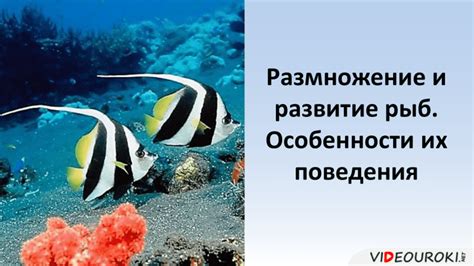 Размножение и развитие рыб. Особенности их поведения

VIDEOUROKI.NET